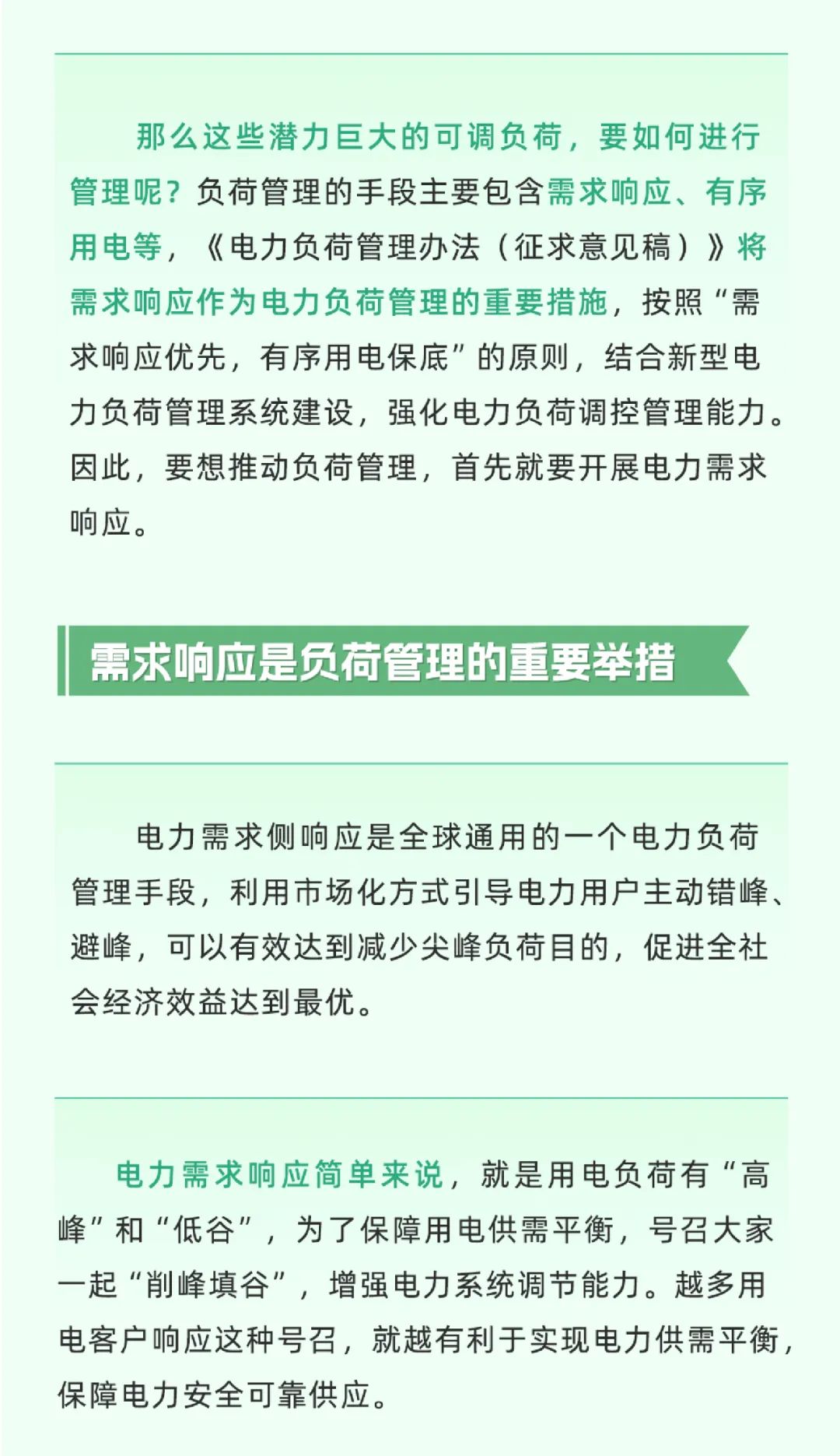 那么这些潜力巨大的可调负荷，要如何进行管理呢？负荷管理的手段主要包含需求响应、有序用电等，《电力负荷管理办法（征求意见稿）》将需求响应作为电力负荷管理的重要措施，按照“需求响应优先，有序用电保底”的原则，结合新型电力负荷管理系统建设，强化电力负荷调控管理能力。因此，要想推动负荷管理，首先就要开展电力需求响应。

需求响应是负荷管理的重要举措

电力需求侧响应是全球通用的一个电力负荷管理手段，利用市场化方式引导电力用户主动错峰、避峰，可以有效达到减少尖峰负荷目的，促进全社会经济效益达到最优。

电力需求响应简单来说，就是用电负荷有“高峰”和“低谷”，为了保障用电供需平衡，号召大家一起“削峰填谷”，增强电力系统调节能力。越多用电客户响应这种号召，就越有利于实现电力供需平衡，保障电力安全可靠供应。